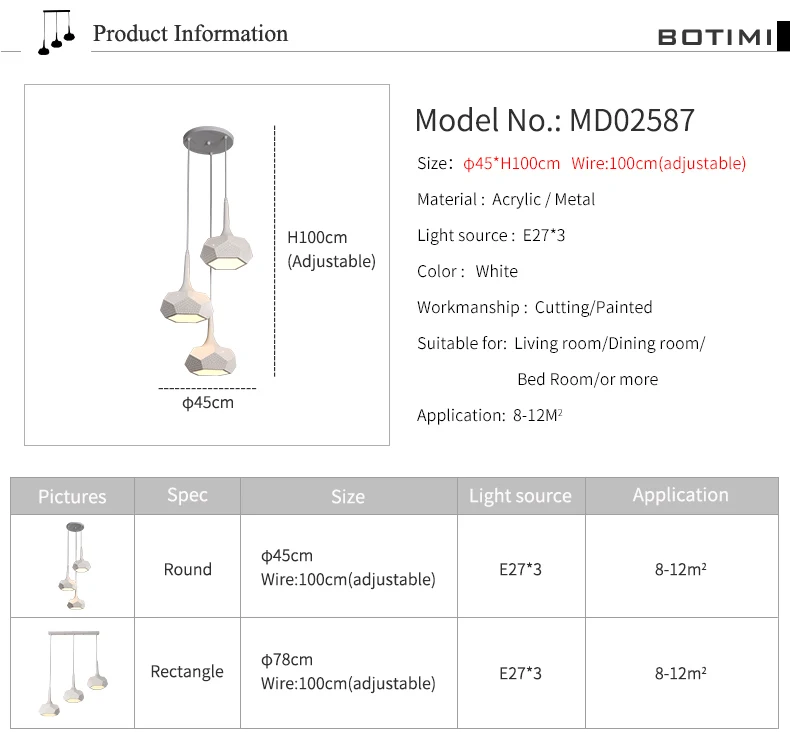 Product Information

BOTIMI

H100cm
(Adjustable)

ϕ45cm

Model No.: MD02587

Size: ϕ45*H100cm Wire:100cm(adjustable)

Material : Acrylic / Metal

Light source : E27*3

Color : White

Workmanship : Cutting/Painted

Suitable for: Living room/Dining room/ Bed Room/or more

Application: 8-12M²

| Pictures | Spec | Size | Light source | Application |
|---|---|---|---|---|
| | Round | ϕ45cm Wire:100cm(adjustable) | E27*3 | 8-12m² |
| | Rectangle | ϕ78cm Wire:100cm(adjustable) | E27*3 | 8-12m² |